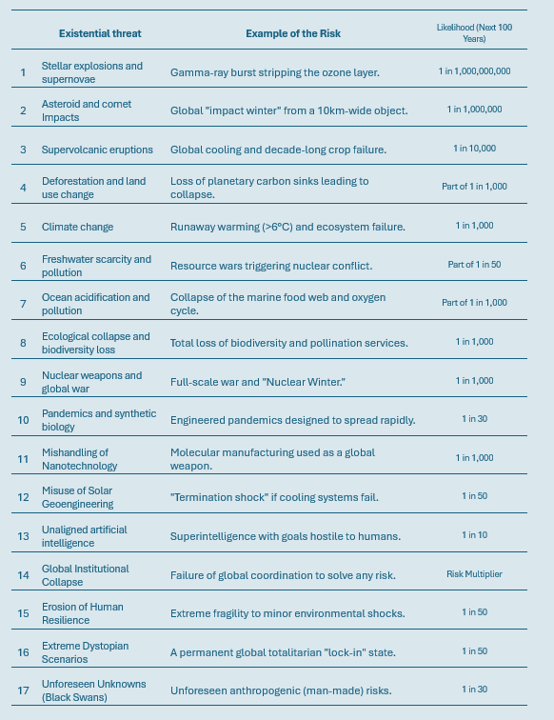 | | Existential threat | Example of the Risk | Likelihood (Next 100 Years) |
|---|---|---|---|
| 1 | Stellar explosions and supernovae | Gamma-ray burst stripping the ozone layer. | 1 in 1,000,000,000 |
| 2 | Asteroid and comet Impacts | Global "impact winter" from a 10km-wide object. | 1 in 1,000,000 |
| 3 | Supervolcanic eruptions | Global cooling and decade-long crop failure. | 1 in 10,000 |
| 4 | Deforestation and land use change | Loss of planetary carbon sinks leading to collapse. | Part of 1 in 1,000 |
| 5 | Climate change | Runaway warming (>6°C) and ecosystem failure. | 1 in 1,000 |
| 6 | Freshwater scarcity and pollution | Resource wars triggering nuclear conflict. | Part of 1 in 50 |
| 7 | Ocean acidification and pollution | Collapse of the marine food web and oxygen cycle. | Part of 1 in 1,000 |
| 8 | Ecological collapse and biodiversity loss | Total loss of biodiversity and pollination services. | 1 in 1,000 |
| 9 | Nuclear weapons and global war | Full-scale war and "Nuclear Winter." | 1 in 1,000 |
| 10 | Pandemics and synthetic biology | Engineered pandemics designed to spread rapidly. | 1 in 30 |
| 11 | Mishandling of Nanotechnology | Molecular manufacturing used as a global weapon. | 1 in 1,000 |
| 12 | Misuse of Solar Geoengineering | "Termination shock" if cooling systems fail. | 1 in 50 |
| 13 | Unaligned artificial intelligence | Superintelligence with goals hostile to humans. | 1 in 10 |
| 14 | Global Institutional Collapse | Failure of global coordination to solve any risk. | Risk Multiplier |
| 15 | Erosion of Human Resilience | Extreme fragility to minor environmental shocks. | 1 in 50 |
| 16 | Extreme Dystopian Scenarios | A permanent global totalitarian "lock-in" state. | 1 in 50 |
| 17 | Unforeseen Unknowns (Black Swans) | Unforeseen anthropogenic (man-made) risks. | 1 in 30 |